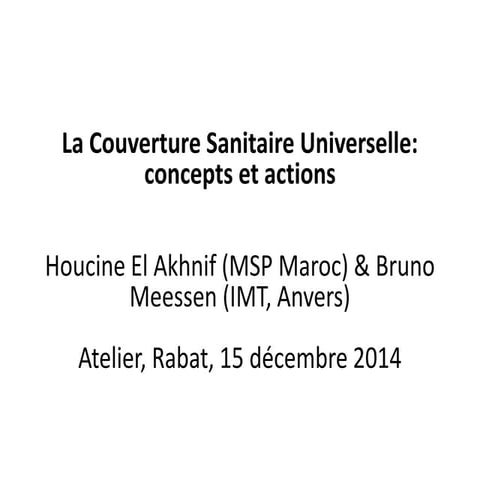 La Couverture Sanitaire Universelle: concepts et actions

Houcine El Akhnif (MSP Maroc) & Bruno Meessen (IMT, Anvers)

Atelier, Rabat, 15 décembre 2014